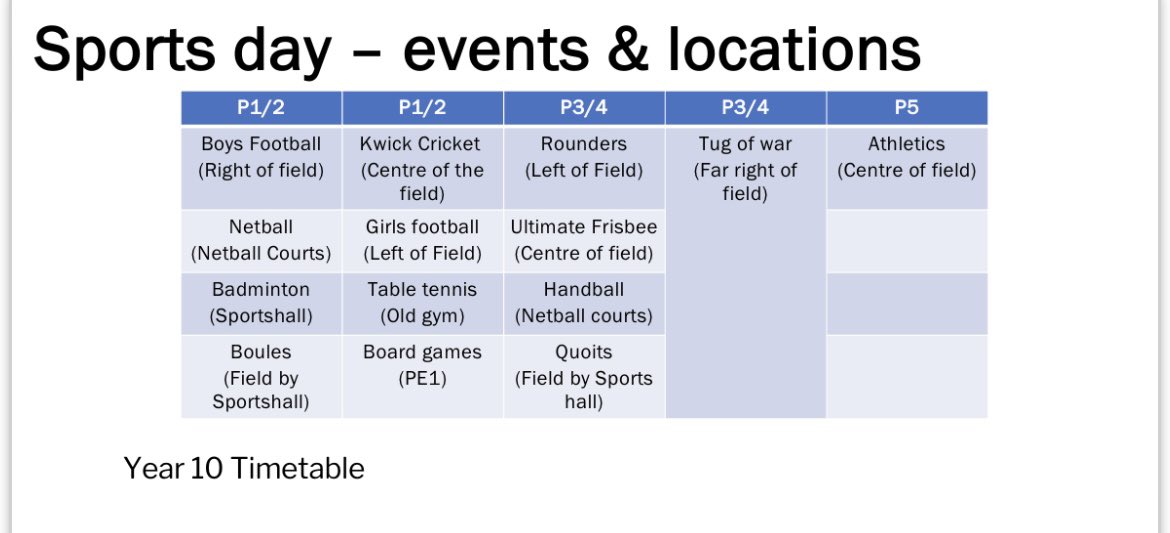 Sports day – events & locations

| P1/2 | P1/2 | P3/4 | P3/4 | P5 |
|---|---|---|---|---|
| Boys Football (Right of field) | Kwick Cricket (Centre of the field) | Rounders (Left of Field) | Tug of war (Far right of field) | Athletics (Centre of field) |
| Netball (Netball Courts) | Girls football (Left of Field) | Ultimate Frisbee (Centre of field) | | |
| Badminton (Sportshall) | Table tennis (Old gym) | Handball (Netball courts) | | |
| Boules (Field by Sportshall) | Board games (PE1) | Quoits (Field by Sports hall) | | |

Year 10 Timetable